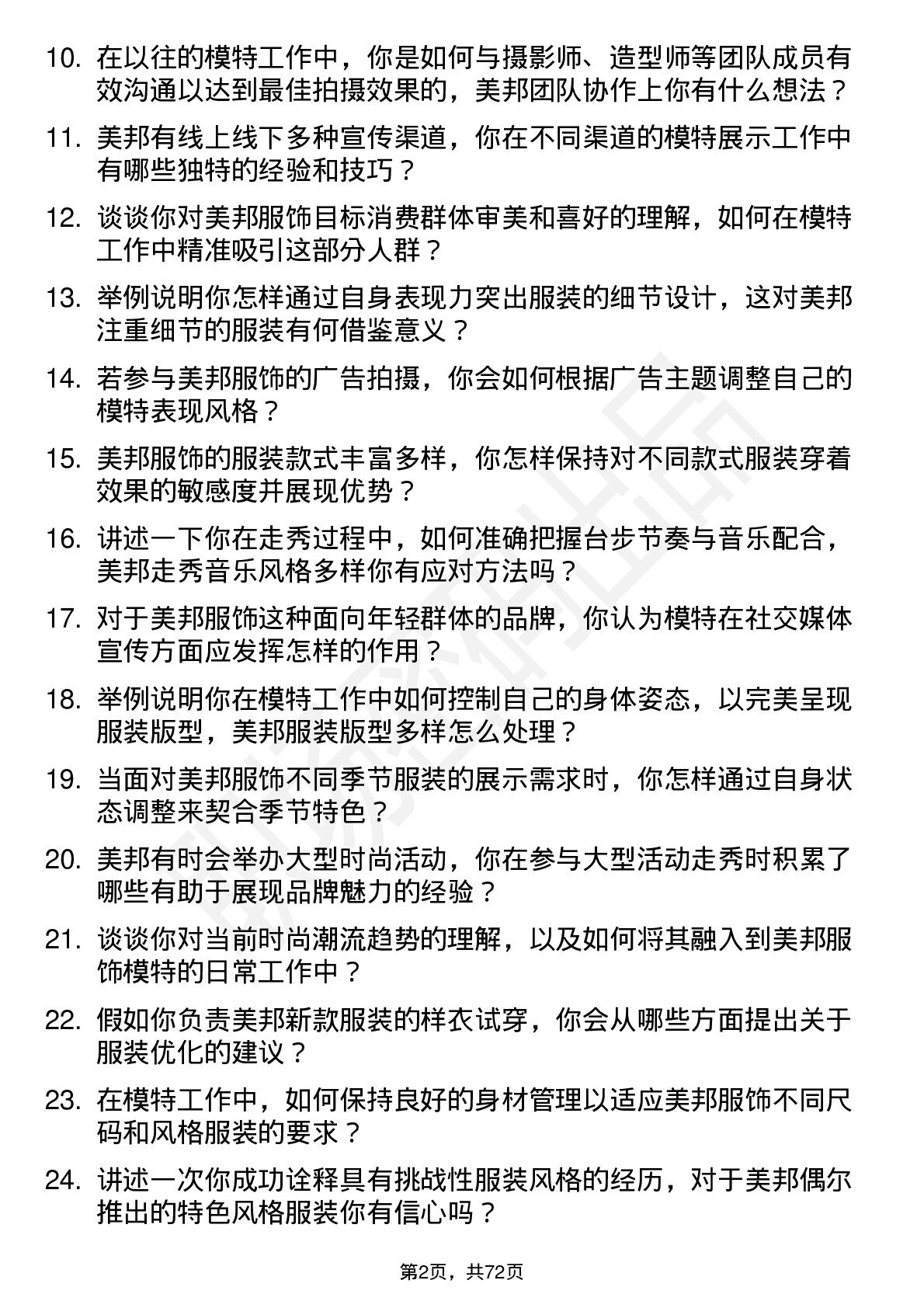 10. 在以往的模特工作中，你是如何与摄影师、造型师等团队成员有效沟通以达到最佳拍摄效果的，美邦团队协作上你有什么想法？

11. 美邦有线上线下多种宣传渠道，你在不同渠道的模特展示工作中有哪些独特的经验和技巧？

12. 谈谈你对美邦服饰目标消费群体审美和喜好的理解，如何在模特工作中精准吸引这部分人群？

13. 举例说明你怎样通过自身表现力突出服装的细节设计，这对美邦注重细节的服装有何借鉴意义？

14. 若参与美邦服饰的广告拍摄，你会如何根据广告主题调整自己的模特表现风格？

15. 美邦服饰的服装款式丰富多样，你怎样保持对不同款式服装穿着效果的敏感度并展现优势？

16. 讲述一下你在走秀过程中，如何准确把握台步节奏与音乐配合，美邦走秀音乐风格多样你有应对方法吗？

17. 对于美邦服饰这种面向年轻群体的品牌，你认为模特在社交媒体宣传方面应发挥怎样的作用？

18. 举例说明你在模特工作中如何控制自己的身体姿态，以完美呈现服装版型，美邦服装版型多样怎么处理？

19. 当面对美邦服饰不同季节服装的展示需求时，你怎样通过自身状态调整来契合季节特色？

20. 美邦有时会举办大型时尚活动，你在参与大型活动走秀时积累了哪些有助于展现品牌魅力的经验？

21. 谈谈你对当前时尚潮流趋势的理解，以及如何将其融入到美邦服饰模特的日常工作中？

22. 假如你负责美邦新款服装的样衣试穿，你会从哪些方面提出关于服装优化的建议？

23. 在模特工作中，如何保持良好的身材管理以适应美邦服饰不同尺码和风格服装的要求？

24. 讲述一次你成功诠释具有挑战性服装风格的经历，对于美邦偶尔推出的特色风格服装你有信心吗？

第2页，共72页